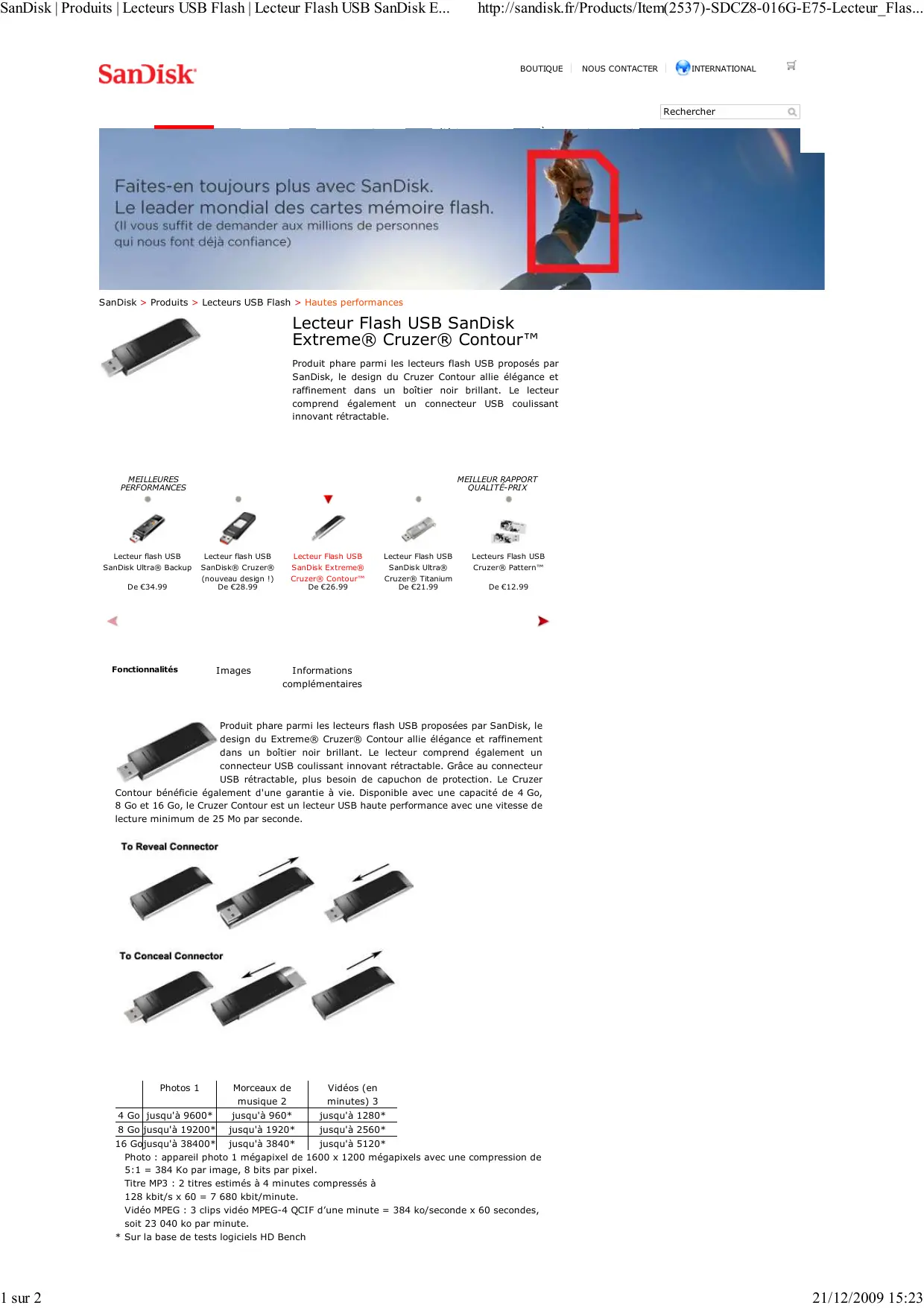 SanDisk | Produits | Lecteurs USB Flash | Lecteur Flash USB SanDisk E... http://sandisk.fr/Products/Item(2537)-SDCZ8-016G-E75-Lecteur_Flas...

SanDisk

BOUTIQUE | NOUS CONTACTER | INTERNATIONAL

Rechercher

Faites-en toujours plus avec SanDisk.
Le leader mondial des cartes mémoire flash.
(Il vous suffit de demander aux millions de personnes qui nous font déjà confiance)

SanDisk > Produits > Lecteurs USB Flash > Hautes performances

Lecteur Flash USB SanDisk Extreme® Cruzer® Contour™

Produit phare parmi les lecteurs flash USB proposés par SanDisk, le design du Cruzer Contour allie élégance et raffinement dans un boîtier noir brillant. Le lecteur comprend également un connecteur USB coulissant innovant rétractable.

MEILLEURES PERFORMANCES

MEILLEUR RAPPORT QUALITÉ-PRIX

Lecteur flash USB SanDisk Ultra® Backup
De €34.99

Lecteur flash USB SanDisk® Cruzer® (nouveau design !)
De €28.99

Lecteur Flash USB SanDisk Extreme® Cruzer® Contour™
De €26.99

Lecteur Flash USB SanDisk Ultra® Cruzer® Titanium
De €21.99

Lecteurs Flash USB Cruzer® Pattern™
De €12.99

Fonctionnalités

Images

Informations complémentaires

Produit phare parmi les lecteurs flash USB proposées par SanDisk, le design du Extreme® Cruzer® Contour allie élégance et raffinement dans un boîtier noir brillant. Le lecteur comprend également un connecteur USB coulissant innovant rétractable. Grâce au connecteur USB rétractable, plus besoin de capuchon de protection. Le Cruzer Contour bénéficie également d'une garantie à vie. Disponible avec une capacité de 4 Go, 8 Go et 16 Go, le Cruzer Contour est un lecteur USB haute performance avec une vitesse de lecture minimum de 25 Mo par seconde.

To Reveal Connector

To Conceal Connector

| | Photos 1 | Morceaux de musique 2 | Vidéos (en minutes) 3 |
|---|---|---|---|
| 4 Go | jusqu'à 9600* | jusqu'à 960* | jusqu'à 1280* |
| 8 Go | jusqu'à 19200* | jusqu'à 1920* | jusqu'à 2560* |
| 16 Go | jusqu'à 38400* | jusqu'à 3840* | jusqu'à 5120* |

Photo : appareil photo 1 mégapixel de 1600 x 1200 mégapixels avec une compression de 5:1 = 384 Ko par image, 8 bits par pixel.
Titre MP3 : 2 titres estimés à 4 minutes compressés à 128 kbit/s x 60 = 7 680 kbit/minute.
Vidéo MPEG : 3 clips vidéo MPEG-4 QCIF d'une minute = 384 ko/seconde x 60 secondes, soit 23 040 ko par minute.
* Sur la base de tests logiciels HD Bench

1 sur 2 21/12/2009 15:23